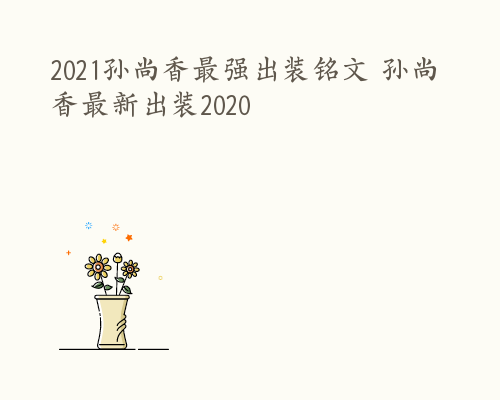 2021孙尚香最强出装铭文 孙尚香最新出装2020